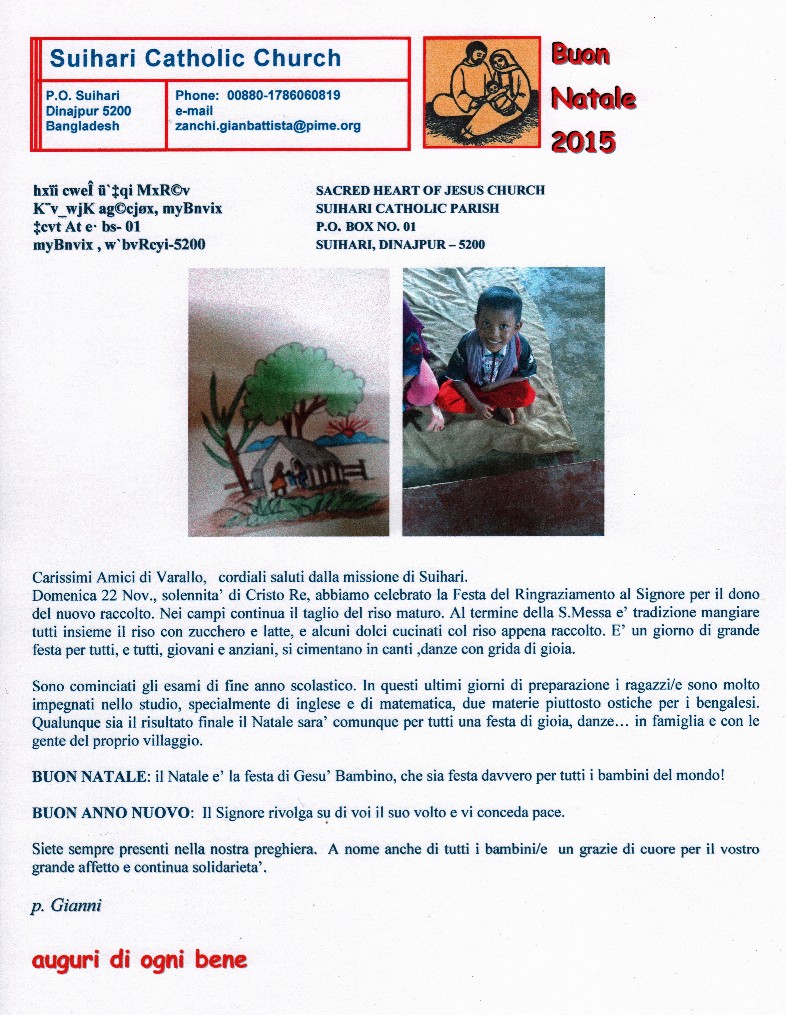 Suihari Catholic Church

P.O. Suihari
Dinajpur 5200
Bangladesh

Phone: 00880-1786060819
e-mail
zanchi.gianbattista@pime.org

Buon Natale 2015

hxïi cweÎ ü`‡qi MxR©v
K¨v_wjK ag©cjøx, myBnvix
‡cvt At e· bs- 01
myBnvix , w`bvRcyi-5200

SACRED HEART OF JESUS CHURCH
SUIHARI CATHOLIC PARISH
P.O. BOX NO. 01
SUIHARI, DINAJPUR – 5200

Carissimi Amici di Varallo, cordiali saluti dalla missione di Suihari.
Domenica 22 Nov., solennita' di Cristo Re, abbiamo celebrato la Festa del Ringraziamento al Signore per il dono del nuovo raccolto. Nei campi continua il taglio del riso maturo. Al termine della S.Messa e' tradizione mangiare tutti insieme il riso con zucchero e latte, e alcuni dolci cucinati col riso appena raccolto. E' un giorno di grande festa per tutti, e tutti, giovani e anziani, si cimentano in canti ,danze con grida di gioia.

Sono cominciati gli esami di fine anno scolastico. In questi ultimi giorni di preparazione i ragazzi/e sono molto impegnati nello studio, specialmente di inglese e di matematica, due materie piuttosto ostiche per i bengalesi. Qualunque sia il risultato finale il Natale sara' comunque per tutti una festa di gioia, danze… in famiglia e con le gente del proprio villaggio.

BUON NATALE: il Natale e' la festa di Gesu' Bambino, che sia festa davvero per tutti i bambini del mondo!

BUON ANNO NUOVO: Il Signore rivolga su di voi il suo volto e vi conceda pace.

Siete sempre presenti nella nostra preghiera. A nome anche di tutti i bambini/e un grazie di cuore per il vostro grande affetto e continua solidarieta'.

p. Gianni

auguri di ogni bene